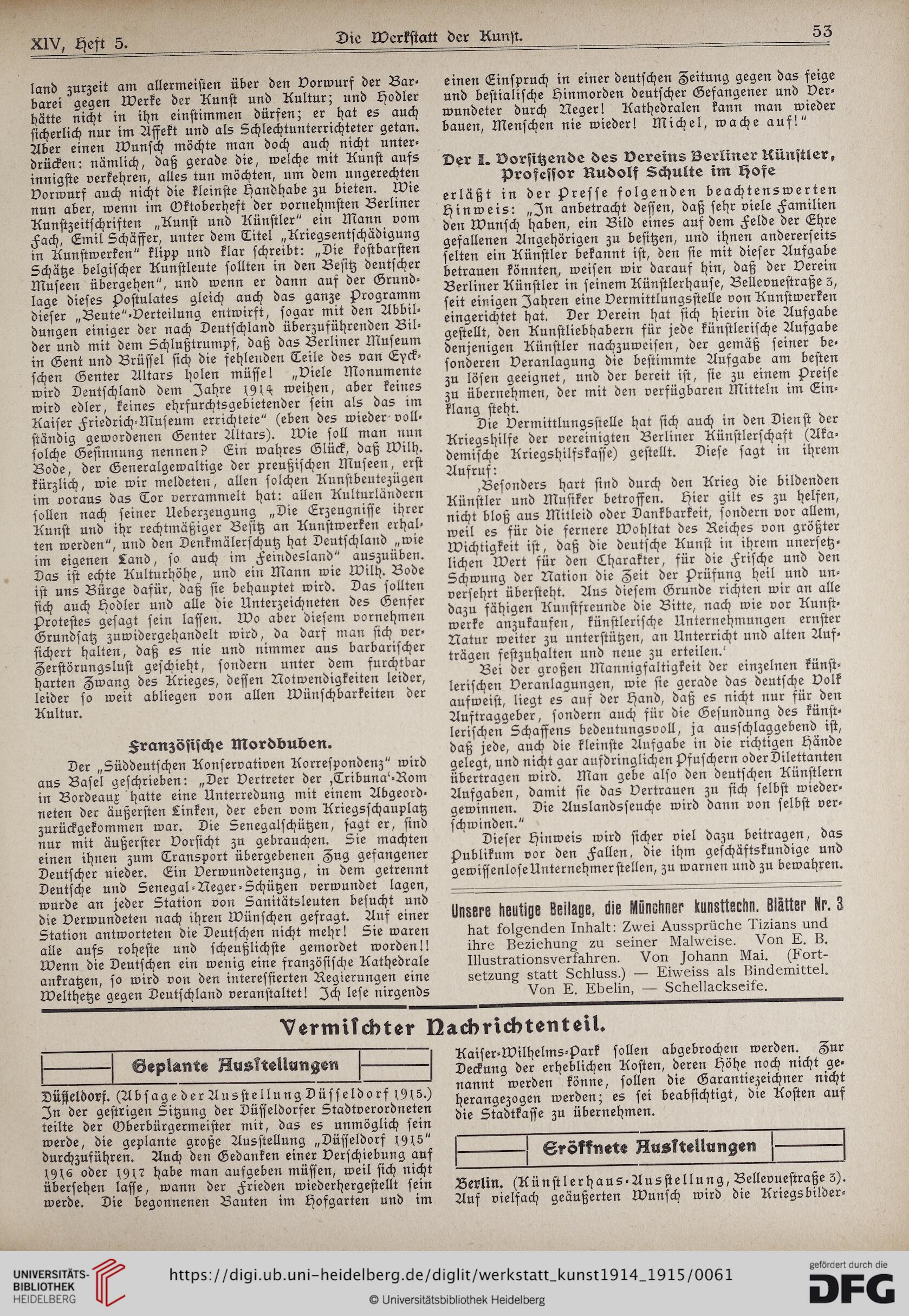 XIV, Heft 5. Die Werkstatt der Kunst. 53

land zurzeit am allermeisten über den Vorwurf der Barbarei gegen Werke der Kunst und Kultur; und Hodler hätte nicht in ihn einstimmen dürfen; er hat es auch sicherlich nur im Affekt und als Schlechtunterrichteter getan. Aber einen Wunsch möchte man doch auch nicht unterdrücken: nämlich, daß gerade die, welche mit Kunst aufs innigste verkehren, alles tun möchten, um dem ungerechten Vorwurf auch nicht die kleinste Handhabe zu bieten. Wie nun aber, wenn im Oktoberheft der vornehmsten Berliner Kunstzeitschriften „Kunst und Künstler" ein Mann vom Fach, Emil Schäffer, unter dem Titel „Kriegsentschädigung in Kunstwerken" klipp und klar schreibt: „Die kostbarsten Schätze belgischer Kunstleute sollten in den Besitz deutscher Museen übergehen", und wenn er dann auf der Grundlage dieses Postulates gleich auch das ganze Programm dieser „Beute"-Verteilung entwirft, sogar mit den Abbildungen einiger der nach Deutschland überzuführenden Bilder und mit dem Schlußtrumpf, daß das Berliner Museum in Gent und Brüssel sich die fehlenden Teile des van Eyckschen Genter Altars holen müsse! „Viele Monumente wird Deutschland dem Jahre 1914 weihen, aber keines wird edler, keines ehrfurchtsgebietender sein als das im Kaiser Friedrich-Museum errichtete" (eben des wieder vollständig gewordenen Genter Altars). Wie soll man nun solche Gesinnung nennen? Ein wahres Glück, daß Wilh. Bode, der Generalgewaltige der preußischen Museen, erst kürzlich, wie wir meldeten, allen solchen Kunstbeutezügen im voraus das Tor verrammelt hat: allen Kulturländern sollen nach seiner Ueberzeugung „Die Erzeugnisse ihrer Kunst und ihr rechtmäßiger Besitz an Kunstwerken erhalten werden", und den Denkmälerschutz hat Deutschland „wie im eigenen Land, so auch im Feindesland" auszuüben. Das ist echte Kulturhöhe, und ein Mann wie Wilh. Bode ist uns Bürge dafür, daß sie behauptet wird. Das sollten sich auch Hodler und alle die Unterzeichneten des Genfer Protestes gesagt sein lassen. Wo aber diesem vornehmen Grundsatz zuwidergehandelt wird, da darf man sich versichert halten, daß es nie und nimmer aus barbarischer Zerstörungslust geschieht, sondern unter dem furchtbar harten Zwang des Krieges, dessen Notwendigkeiten leider, leider so weit abliegen von allen Wünschbarkeiten der Kultur.

Französische Mordbuben.

Der „Süddeutschen Konservativen Korrespondenz" wird aus Basel geschrieben: „Der Vertreter der ‚Tribuna'-Rom in Bordeaux hatte eine Unterredung mit einem Abgeordneten der äußersten Linken, der eben vom Kriegsschauplatz zurückgekommen war. Die Senegalschützen, sagt er, sind nur mit äußerster Vorsicht zu gebrauchen. Sie machten einen ihnen zum Transport übergebenen Zug gefangener Deutscher nieder. Ein Verwundetenzug, in dem getrennt Deutsche und Senegal-Neger-Schützen verwundet lagen, wurde an jeder Station von Sanitätsleuten besucht und die Verwundeten nach ihren Wünschen gefragt. Auf einer Station antworteten die Deutschen nicht mehr! Sie waren alle aufs roheste und scheußlichste gemordet worden!! Wenn die Deutschen ein wenig eine französische Kathedrale ankratzen, so wird von den interessierten Regierungen eine Welthetze gegen Deutschland veranstaltet! Ich lese nirgends einen Einspruch in einer deutschen Zeitung gegen das feige und bestialische Hinmorden deutscher Gefangener und Verwundeter durch Neger! Kathedralen kann man wieder bauen, Menschen nie wieder! Michel, wache auf!"

Der I. Vorsitzende des Vereins Berliner Künstler, Professor Rudolf Schulte im Hofe

erläßt in der Presse folgenden beachtenswerten Hinweis: „In anbetracht dessen, daß sehr viele Familien den Wunsch haben, ein Bild eines auf dem Felde der Ehre gefallenen Angehörigen zu besitzen, und ihnen andererseits selten ein Künstler bekannt ist, den sie mit dieser Aufgabe betrauen könnten, weisen wir darauf hin, daß der Verein Berliner Künstler in seinem Künstlerhause, Bellevuestraße 3, seit einigen Jahren eine Vermittlungsstelle von Kunstwerken eingerichtet hat. Der Verein hat sich hierin die Aufgabe gestellt, den Kunstliebhabern für jede künstlerische Aufgabe denjenigen Künstler nachzuweisen, der gemäß seiner besonderen Veranlagung die bestimmte Aufgabe am besten zu lösen geeignet, und der bereit ist, sie zu einem Preise zu übernehmen, der mit den verfügbaren Mitteln im Einklang steht.

Die Vermittlungsstelle hat sich auch in den Dienst der Kriegshilfe der vereinigten Berliner Künstlerschaft (Akademische Kriegshilfskasse) gestellt. Diese sagt in ihrem Aufruf:

‚Besonders hart sind durch den Krieg die bildenden Künstler und Musiker betroffen. Hier gilt es zu helfen, nicht bloß aus Mitleid oder Dankbarkeit, sondern vor allem, weil es für die fernere Wohltat des Reiches von größter Wichtigkeit ist, daß die deutsche Kunst in ihrem unersetzlichen Wert für den Charakter, für die Frische und den Schwung der Nation die Zeit der Prüfung heil und unversehrt übersteht. Aus diesem Grunde richten wir an alle dazu fähigen Kunstfreunde die Bitte, nach wie vor Kunstwerke anzukaufen, künstlerische Unternehmungen ernster Natur weiter zu unterstützen, an Unterricht und alten Aufträgen festzuhalten und neue zu erteilen.'

Bei der großen Mannigfaltigkeit der einzelnen künstlerischen Veranlagungen, wie sie gerade das deutsche Volk aufweist, liegt es auf der Hand, daß es nicht nur für den Auftraggeber, sondern auch für die Gesundung des künstlerischen Schaffens bedeutungsvoll, ja ausschlaggebend ist, daß jede, auch die kleinste Aufgabe in die richtigen Hände gelegt, und nicht gar aufdringlichen Pfuschern oder Dilettanten übertragen wird. Man gebe also den deutschen Künstlern Aufgaben, damit sie das Vertrauen zu sich selbst wiedergewinnen. Die Auslandsseuche wird dann von selbst verschwinden."

Dieser Hinweis wird sicher viel dazu beitragen, das Publikum vor den Fallen, die ihm geschäftskundige und gewissenlose Unternehmer stellen, zu warnen und zu bewahren.

Unsere heutige Beilage, die Münchner kunsttechn. Blätter Nr. 3 hat folgenden Inhalt: Zwei Aussprüche Tizians und ihre Beziehung zu seiner Malweise. Von E. B. Illustrationsverfahren. Von Johann Mai. (Fortsetzung statt Schluss.) — Eiweiss als Bindemittel. Von E. Ebelin, — Schellackseife.

Vermischter Nachrichtenteil.

Geplante Ausstellungen

Düsseldorf. (Absage der Ausstellung Düsseldorf 1915.) In der gestrigen Sitzung der Düsseldorfer Stadtverordneten teilte der Oberbürgermeister mit, das es unmöglich sein werde, die geplante große Ausstellung „Düsseldorf 1915" durchzuführen. Auch den Gedanken einer Verschiebung auf 1916 oder 1917 habe man aufgeben müssen, weil sich nicht übersehen lasse, wann der Frieden wiederhergestellt sein werde. Die begonnenen Bauten im Hofgarten und im Kaiser-Wilhelms-Park sollen abgebrochen werden. Zur Deckung der erheblichen Kosten, deren Höhe noch nicht genannt werden könne, sollen die Garantiezeichner nicht herangezogen werden; es sei beabsichtigt, die Kosten auf die Stadtkasse zu übernehmen.

Eröffnete Ausstellungen

Berlin. (Künstlerhaus-Ausstellung, Bellevuestraße 3). Auf vielfach geäußerten Wunsch wird die Kriegsbilder-

UNIVERSITÄTS-BIBLIOTHEK HEIDELBERG
https://digi.ub.uni-heidelberg.de/diglit/werkstatt_kunst1914_1915/0061
© Universitätsbibliothek Heidelberg
gefördert durch die DFG